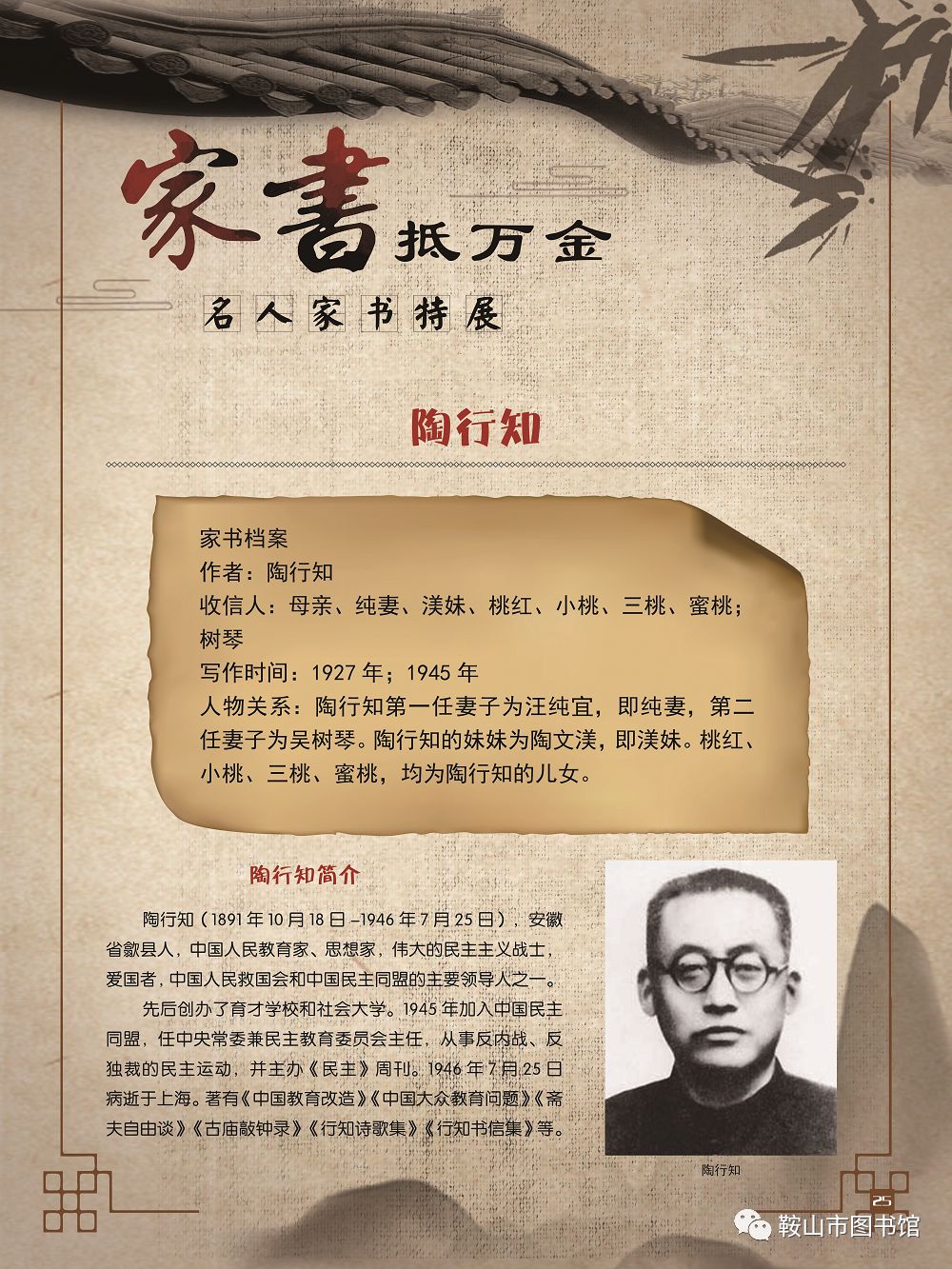 家書抵万金

名人家书特展

陶行知

家书档案
作者：陶行知
收信人：母亲、纯妻、渼妹、桃红、小桃、三桃、蜜桃；树琴
写作时间：1927 年；1945 年
人物关系：陶行知第一任妻子为汪纯宜，即纯妻，第二任妻子为吴树琴。陶行知的妹妹为陶文渼，即渼妹。桃红、小桃、三桃、蜜桃，均为陶行知的儿女。

陶行知简介

陶行知（1891 年 10 月 18 日 –1946 年 7 月 25 日），安徽省歙县人，中国人民教育家、思想家，伟大的民主主义战士，爱国者，中国人民救国会和中国民主同盟的主要领导人之一。

先后创办了育才学校和社会大学。1945 年加入中国民主同盟，任中央常委兼民主教育委员会主任，从事反内战、反独裁的民主运动，并主办《民主》周刊。1946 年 7 月 25 日病逝于上海。著有《中国教育改造》《中国大众教育问题》《斋夫自由谈》《古庙敲钟录》《行知诗歌集》《行知书信集》等。

陶行知

25

鞍山市图书馆